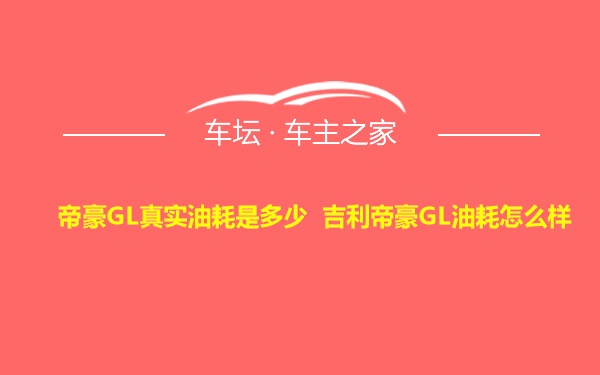 车坛 · 车主之家

帝豪GL真实油耗是多少  吉利帝豪GL油耗怎么样